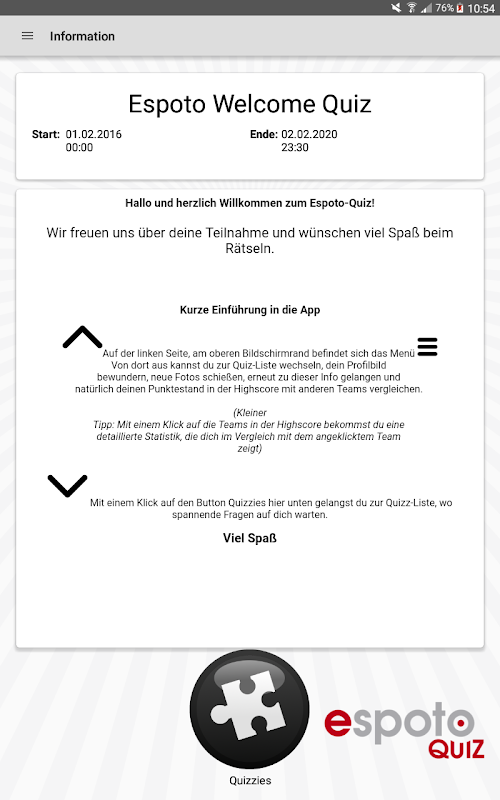 76% 10:54

Information

Espoto Welcome Quiz

Start: 01.02.2016 00:00

Ende: 02.02.2020 23:30

Hallo und herzlich Willkommen zum Espoto-Quiz!

Wir freuen uns über deine Teilnahme und wünschen viel Spaß beim Rätseln.

Kurze Einführung in die App

Auf der linken Seite, am oberen Bildschirmrand befindet sich das Menü Von dort aus kannst du zur Quiz-Liste wechseln, dein Profilbild bewundern, neue Fotos schießen, erneut zu dieser Info gelangen und natürlich deinen Punktestand in der Highscore mit anderen Teams vergleichen.

(Kleiner Tipp: Mit einem Klick auf die Teams in der Highscore bekommst du eine detaillierte Statistik, die dich im Vergleich mit dem angeklicktem Team zeigt)

Mit einem Klick auf den Button Quizzies hier unten gelangst du zur Quizz-Liste, wo spannende Fragen auf dich warten.

Viel Spaß

Quizzies

espoto QUIZ